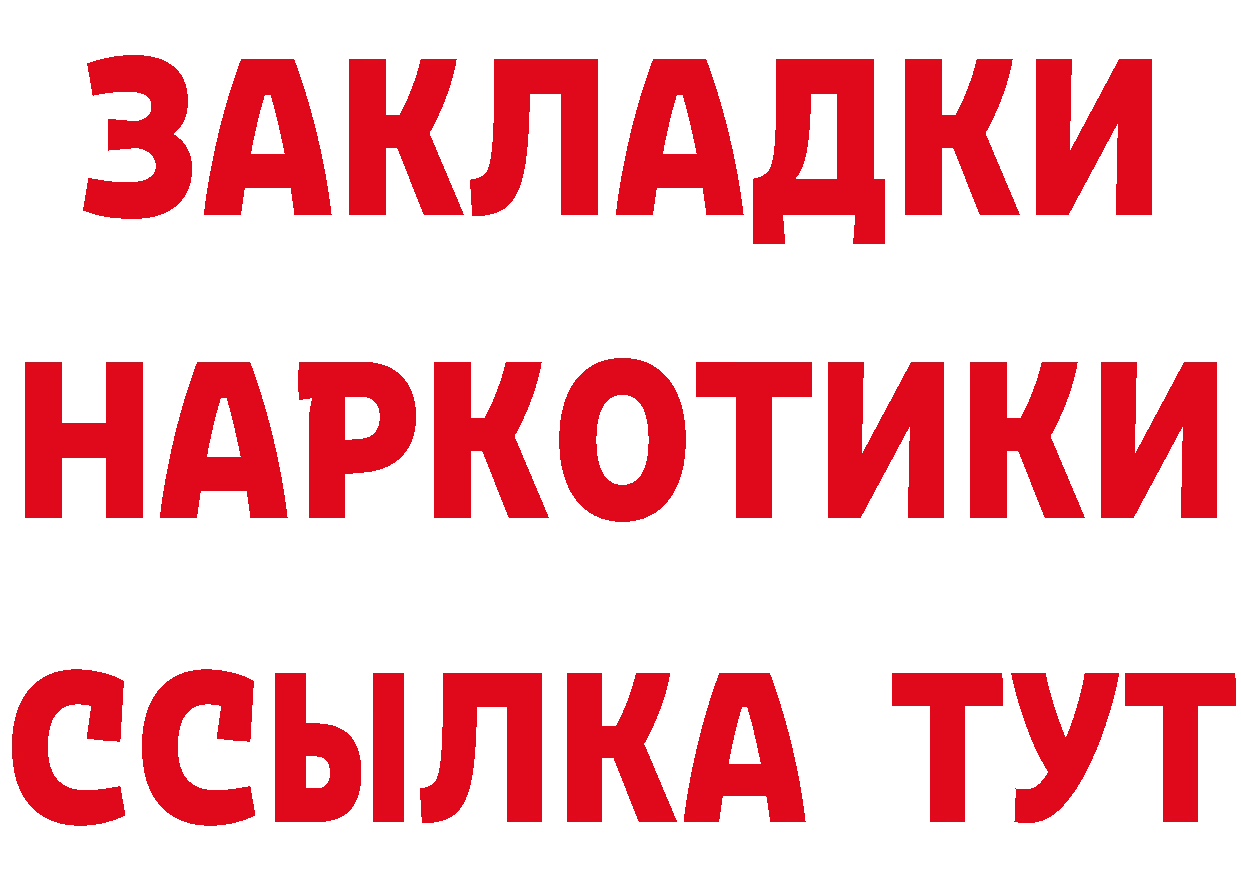 ЗАКЛАДКИ НАРКОТИКИ ССЫЛКА ТУТ